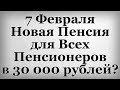 7 Февраля
Новая Пенсия
для Всех
Пенсионеров
в 30 000 рублей?